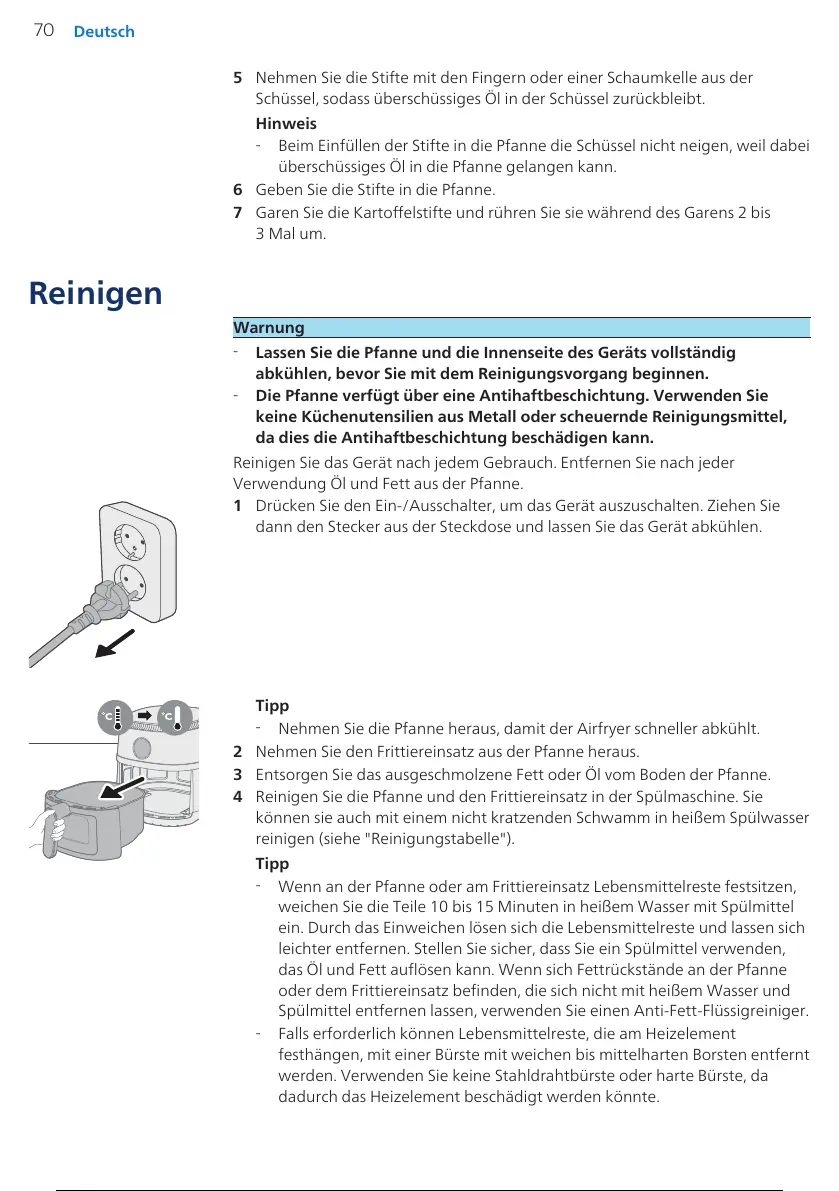 70 Deutsch

5 Nehmen Sie die Stifte mit den Fingern oder einer Schaumkelle aus der Schüssel, sodass überschüssiges Öl in der Schüssel zurückbleibt.

Hinweis

- Beim Einfüllen der Stifte in die Pfanne die Schüssel nicht neigen, weil dabei überschüssiges Öl in die Pfanne gelangen kann.

6 Geben Sie die Stifte in die Pfanne.

7 Garen Sie die Kartoffelstifte und rühren Sie sie während des Garens 2 bis 3 Mal um.

Reinigen

Warnung

- Lassen Sie die Pfanne und die Innenseite des Geräts vollständig abkühlen, bevor Sie mit dem Reinigungsvorgang beginnen.

- Die Pfanne verfügt über eine Antihaftbeschichtung. Verwenden Sie keine Küchenutensilien aus Metall oder scheuernde Reinigungsmittel, da dies die Antihaftbeschichtung beschädigen kann.

Reinigen Sie das Gerät nach jedem Gebrauch. Entfernen Sie nach jeder Verwendung Öl und Fett aus der Pfanne.

1 Drücken Sie den Ein-/Ausschalter, um das Gerät auszuschalten. Ziehen Sie dann den Stecker aus der Steckdose und lassen Sie das Gerät abkühlen.

°C °C

Tipp

- Nehmen Sie die Pfanne heraus, damit der Airfryer schneller abkühlt.

2 Nehmen Sie den Frittiereinsatz aus der Pfanne heraus.

3 Entsorgen Sie das ausgeschmolzene Fett oder Öl vom Boden der Pfanne.

4 Reinigen Sie die Pfanne und den Frittiereinsatz in der Spülmaschine. Sie können sie auch mit einem nicht kratzenden Schwamm in heißem Spülwasser reinigen (siehe "Reinigungstabelle").

Tipp

- Wenn an der Pfanne oder am Frittiereinsatz Lebensmittelreste festsitzen, weichen Sie die Teile 10 bis 15 Minuten in heißem Wasser mit Spülmittel ein. Durch das Einweichen lösen sich die Lebensmittelreste und lassen sich leichter entfernen. Stellen Sie sicher, dass Sie ein Spülmittel verwenden, das Öl und Fett auflösen kann. Wenn sich Fettrückstände an der Pfanne oder dem Frittiereinsatz befinden, die sich nicht mit heißem Wasser und Spülmittel entfernen lassen, verwenden Sie einen Anti-Fett-Flüssigreiniger.

- Falls erforderlich können Lebensmittelreste, die am Heizelement festhängen, mit einer Bürste mit weichen bis mittelharten Borsten entfernt werden. Verwenden Sie keine Stahldrahtbürste oder harte Bürste, da dadurch das Heizelement beschädigt werden könnte.